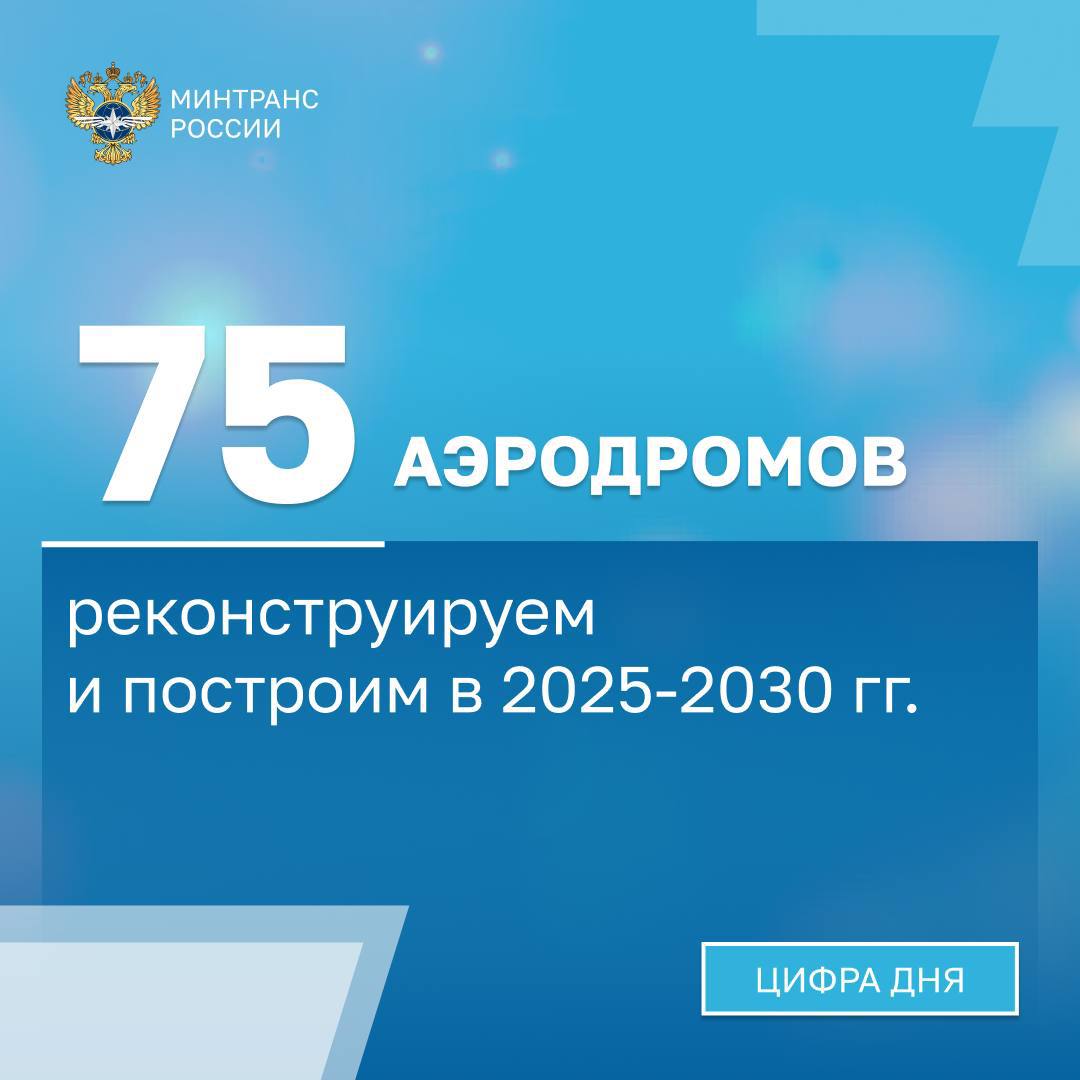 МИНТРАНС
РОССИИ

75 АЭРОДРОМОВ

реконструируем и построим в 2025-2030 гг.

ЦИФРА ДНЯ